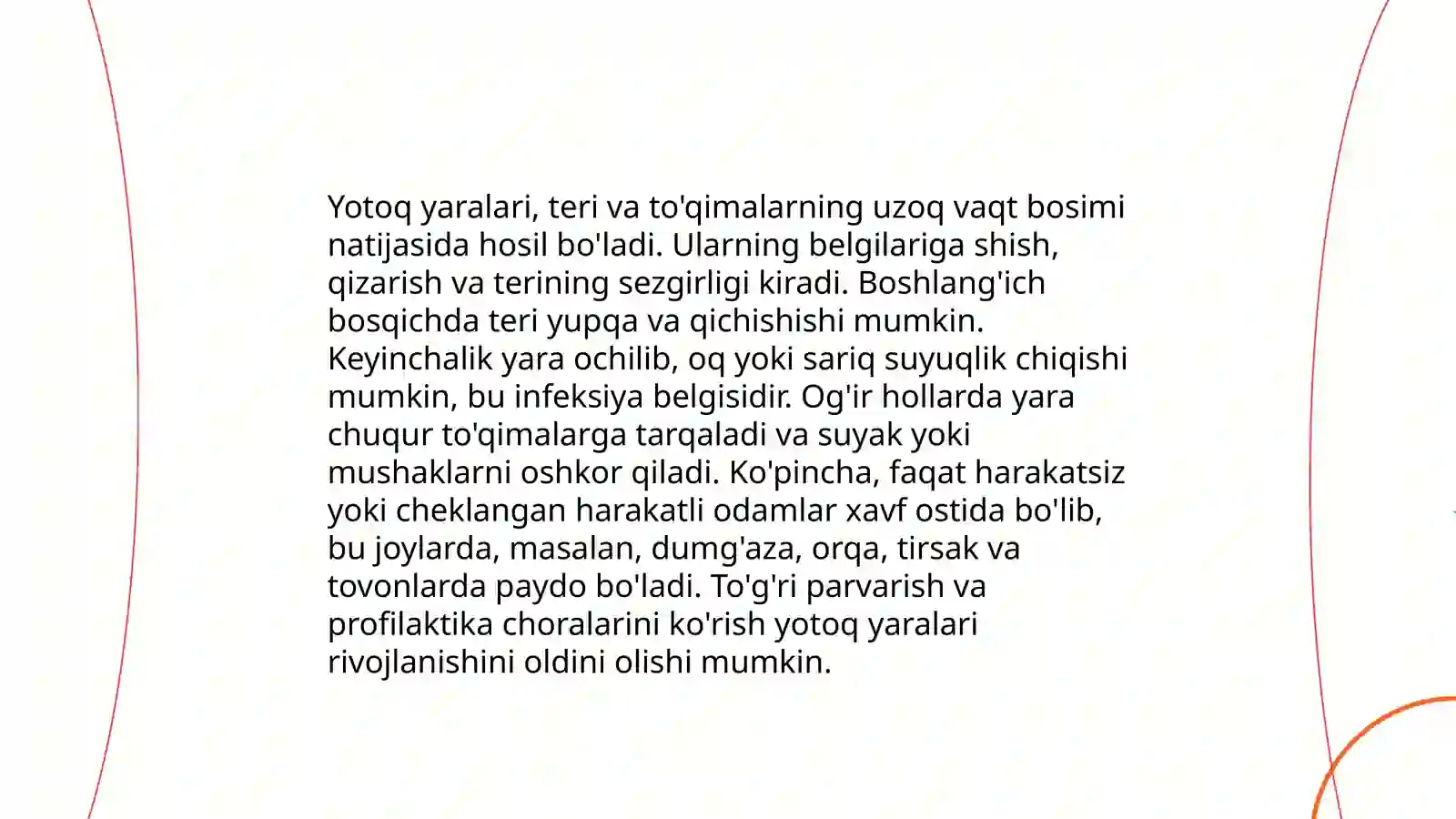 Yotoq yaralari, teri va to'qimalarning uzoq vaqt bosimi natijasida hosil bo'ladi. Ularning belgilariga shish, qizarish va terining sezgirligi kiradi. Boshlang'ich bosqichda teri yupqa va qichishishi mumkin. Keyinchalik yara ochilib, oq yoki sariq suyuqlik chiqishi mumkin, bu infeksiya belgisidir. Og'ir hollarda yara chuqur to'qimalarga tarqaladi va suyak yoki mushaklarni oshkor qiladi. Ko'pincha, faqat harakatsiz yoki cheklangan harakatli odamlar xavf ostida bo'lib, bu joylarda, masalan, dumg'aza, orqa, tirsak va tovonlarda paydo bo'ladi. To'g'ri parvarish va profilaktika choralarini ko'rish yotoq yaralari rivojlanishini oldini olishi mumkin.